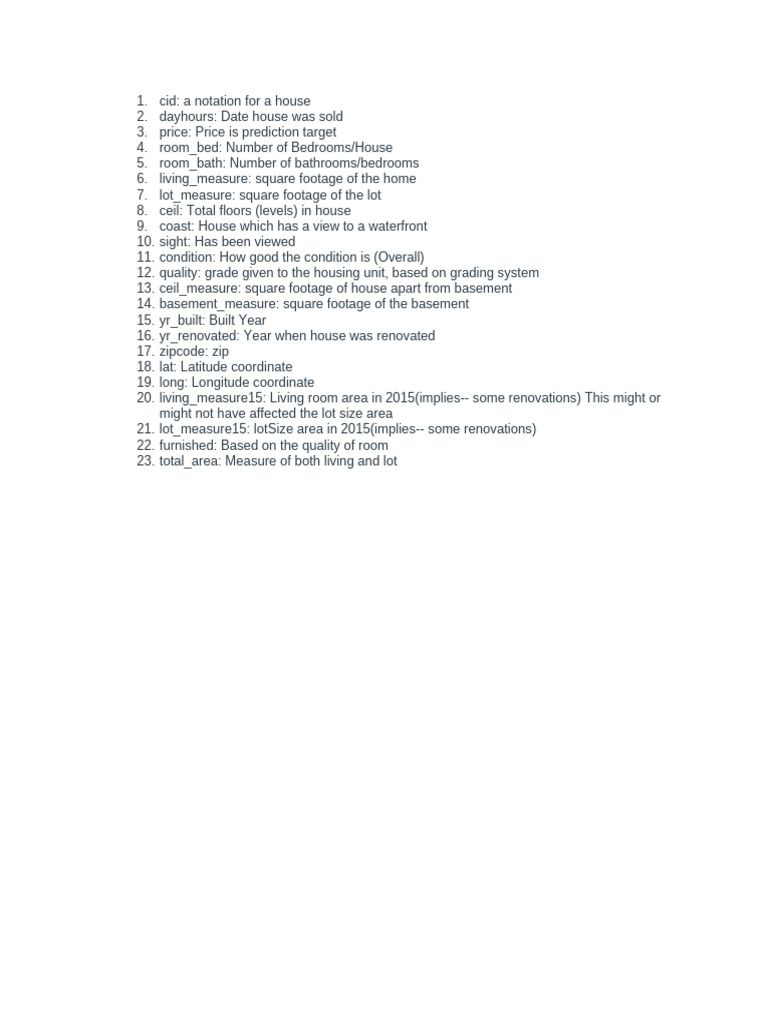 1. cid: a notation for a house
2. dayhours: Date house was sold
3. price: Price is prediction target
4. room_bed: Number of Bedrooms/House
5. room_bath: Number of bathrooms/bedrooms
6. living_measure: square footage of the home
7. lot_measure: square footage of the lot
8. ceil: Total floors (levels) in house
9. coast: House which has a view to a waterfront
10. sight: Has been viewed
11. condition: How good the condition is (Overall)
12. quality: grade given to the housing unit, based on grading system
13. ceil_measure: square footage of house apart from basement
14. basement_measure: square footage of the basement
15. yr_built: Built Year
16. yr_renovated: Year when house was renovated
17. zipcode: zip
18. lat: Latitude coordinate
19. long: Longitude coordinate
20. living_measure15: Living room area in 2015(implies-- some renovations) This might or might not have affected the lot size area
21. lot_measure15: lotSize area in 2015(implies-- some renovations)
22. furnished: Based on the quality of room
23. total_area: Measure of both living and lot